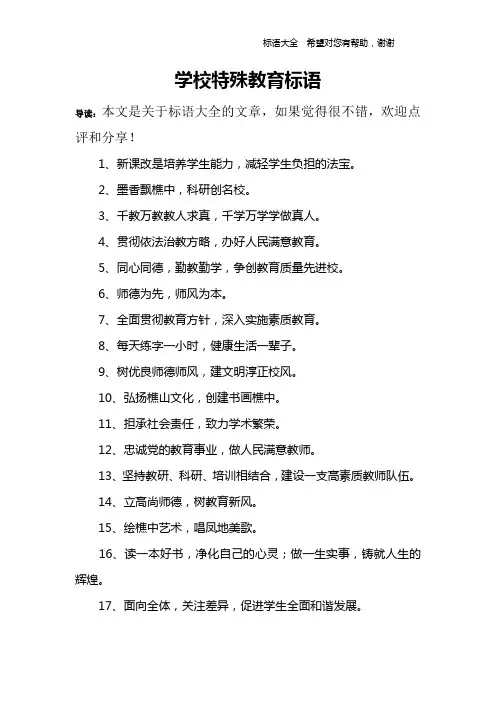 标语大全　希望对您有帮助，谢谢

学校特殊教育标语

导读：本文是关于标语大全的文章，如果觉得很不错，欢迎点评和分享！

1、新课改是培养学生能力，减轻学生负担的法宝。

2、墨香飘樵中，科研创名校。

3、千教万教教人求真，千学万学学做真人。

4、贯彻依法治教方略，办好人民满意教育。

5、同心同德，勤教勤学，争创教育质量先进校。

6、师德为先，师风为本。

7、全面贯彻教育方针，深入实施素质教育。

8、每天练字一小时，健康生活一辈子。

9、树优良师德师风，建文明淳正校风。

10、弘扬樵山文化，创建书画樵中。

11、担承社会责任，致力学术繁荣。

12、忠诚党的教育事业，做人民满意教师。

13、坚持教研、科研、培训相结合，建设一支高素质教师队伍。

14、立高尚师德，树教育新风。

15、绘樵中艺术，唱凤地美歌。

16、读一本好书，净化自己的心灵；做一生实事，铸就人生的辉煌。

17、面向全体，关注差异，促进学生全面和谐发展。